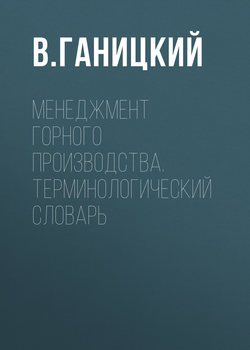 В.ГАНИЦКИЙ

МЕНЕДЖМЕНТ ГОРНОГО ПРОИЗВОДСТВА. ТЕРМИНОЛОГИЧЕСКИЙ СЛОВАРЬ